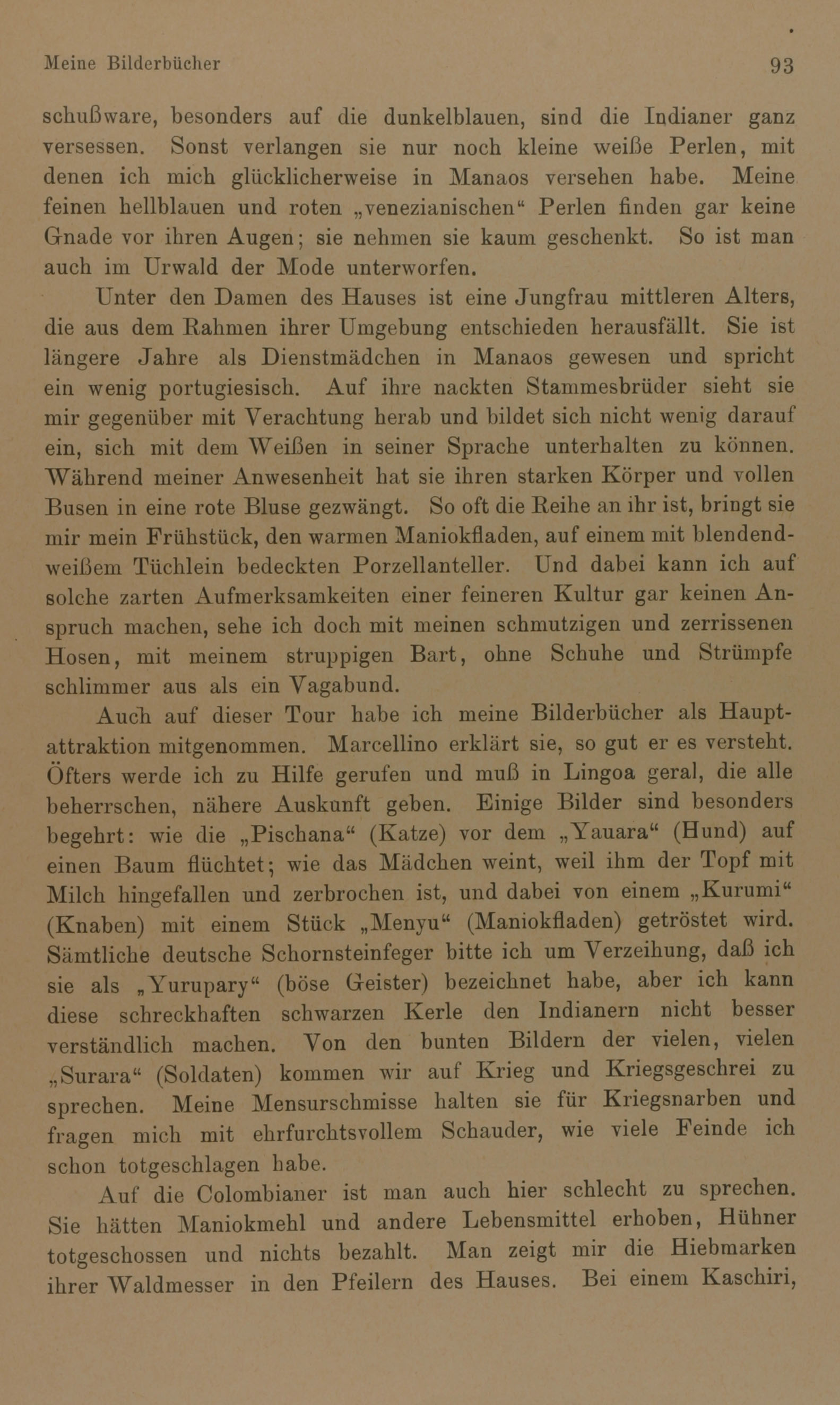 Meine Bilderbücher 93

schußware, besonders auf die dunkelblauen, sind die Indianer ganz versessen. Sonst verlangen sie nur noch kleine weiße Perlen, mit denen ich mich glücklicherweise in Manaos versehen habe. Meine feinen hellblauen und roten „venezianischen“ Perlen finden gar keine Gnade vor ihren Augen; sie nehmen sie kaum geschenkt. So ist man auch im Urwald der Mode unterworfen.

Unter den Damen des Hauses ist eine Jungfrau mittleren Alters, die aus dem Rahmen ihrer Umgebung entschieden herausfällt. Sie ist längere Jahre als Dienstmädchen in Manaos gewesen und spricht ein wenig portugiesisch. Auf ihre nackten Stammesbrüder sieht sie mir gegenüber mit Verachtung herab und bildet sich nicht wenig darauf ein, sich mit dem Weißen in seiner Sprache unterhalten zu können. Während meiner Anwesenheit hat sie ihren starken Körper und vollen Busen in eine rote Bluse gezwängt. So oft die Reihe an ihr ist, bringt sie mir mein Frühstück, den warmen Maniokfladen, auf einem mit blendendweißem Tüchlein bedeckten Porzellanteller. Und dabei kann ich auf solche zarten Aufmerksamkeiten einer feineren Kultur gar keinen Anspruch machen, sehe ich doch mit meinen schmutzigen und zerrissenen Hosen, mit meinem struppigen Bart, ohne Schuhe und Strümpfe schlimmer aus als ein Vagabund.

Auch auf dieser Tour habe ich meine Bilderbücher als Hauptattraktion mitgenommen. Marcellino erklärt sie, so gut er es versteht. Öfters werde ich zu Hilfe gerufen und muß in Lingoa geral, die alle beherrschen, nähere Auskunft geben. Einige Bilder sind besonders begehrt: wie die „Pischana“ (Katze) vor dem „Yauara“ (Hund) auf einen Baum flüchtet; wie das Mädchen weint, weil ihm der Topf mit Milch hingefallen und zerbrochen ist, und dabei von einem „Kurumi“ (Knaben) mit einem Stück „Menyu“ (Maniokfladen) getröstet wird. Sämtliche deutsche Schornsteinfeger bitte ich um Verzeihung, daß ich sie als „Yurupary“ (böse Geister) bezeichnet habe, aber ich kann diese schreckhaften schwarzen Kerle den Indianern nicht besser verständlich machen. Von den bunten Bildern der vielen, vielen „Surara“ (Soldaten) kommen wir auf Krieg und Kriegsgeschrei zu sprechen. Meine Mensurschmisse halten sie für Kriegsnarben und fragen mich mit ehrfurchtsvollem Schauder, wie viele Feinde ich schon totgeschlagen habe.

Auf die Colombianer ist man auch hier schlecht zu sprechen. Sie hätten Maniokmehl und andere Lebensmittel erhoben, Hühner totgeschossen und nichts bezahlt. Man zeigt mir die Hiebmarken ihrer Waldmesser in den Pfeilern des Hauses. Bei einem Kaschiri,